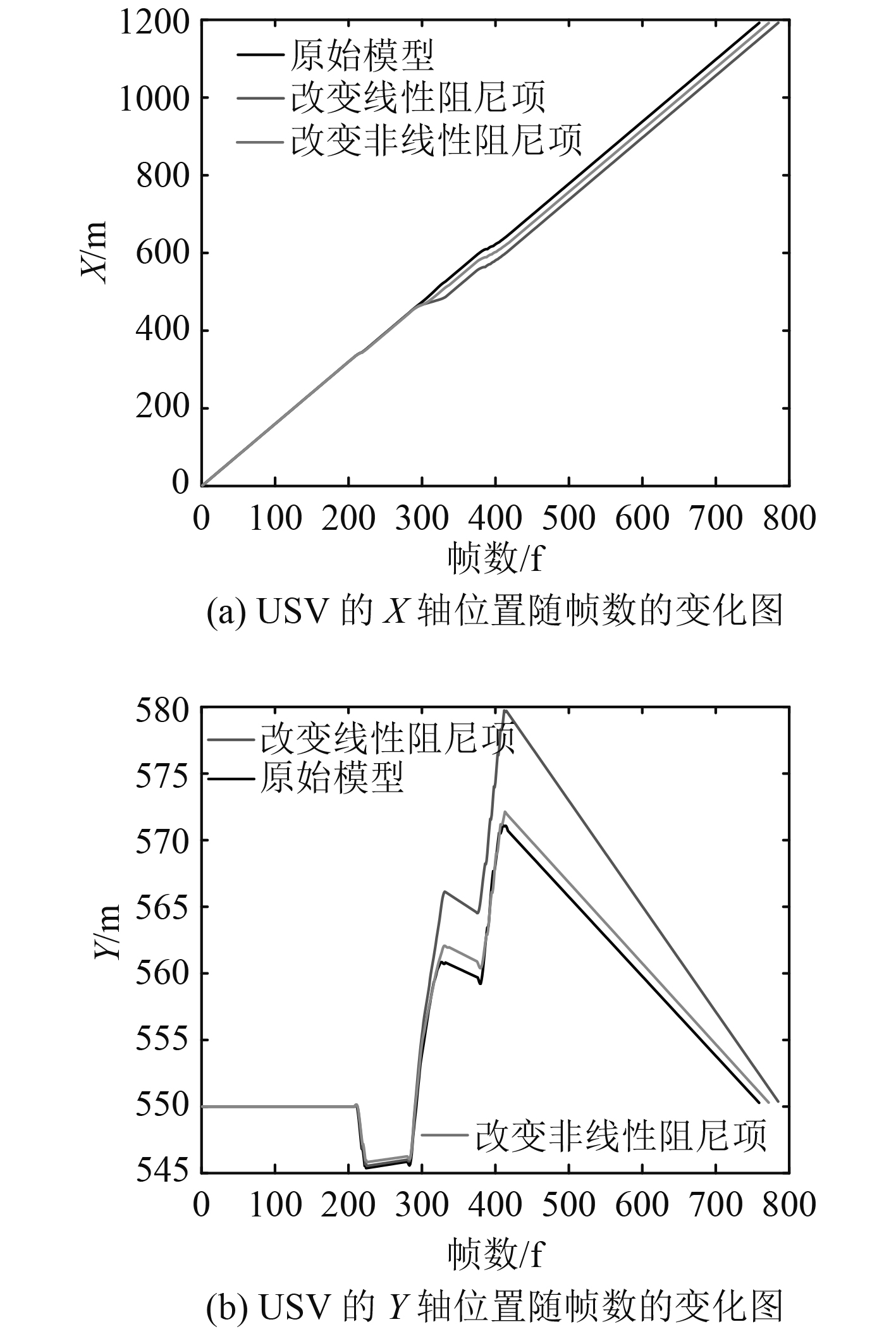 1200
1000
800
600
400
200
0
$X$/m
原始模型
改变线性阻尼项
改变非线性阻尼项
0 100 200 300 400 500 600 700 800
帧数/f
(a) USV 的 $X$ 轴位置随帧数的变化图

580
575
570
565
560
555
550
545
$Y$/m
改变线性阻尼项
原始模型
改变非线性阻尼项
0 100 200 300 400 500 600 700 800
帧数/f
(b) USV 的 $Y$ 轴位置随帧数的变化图